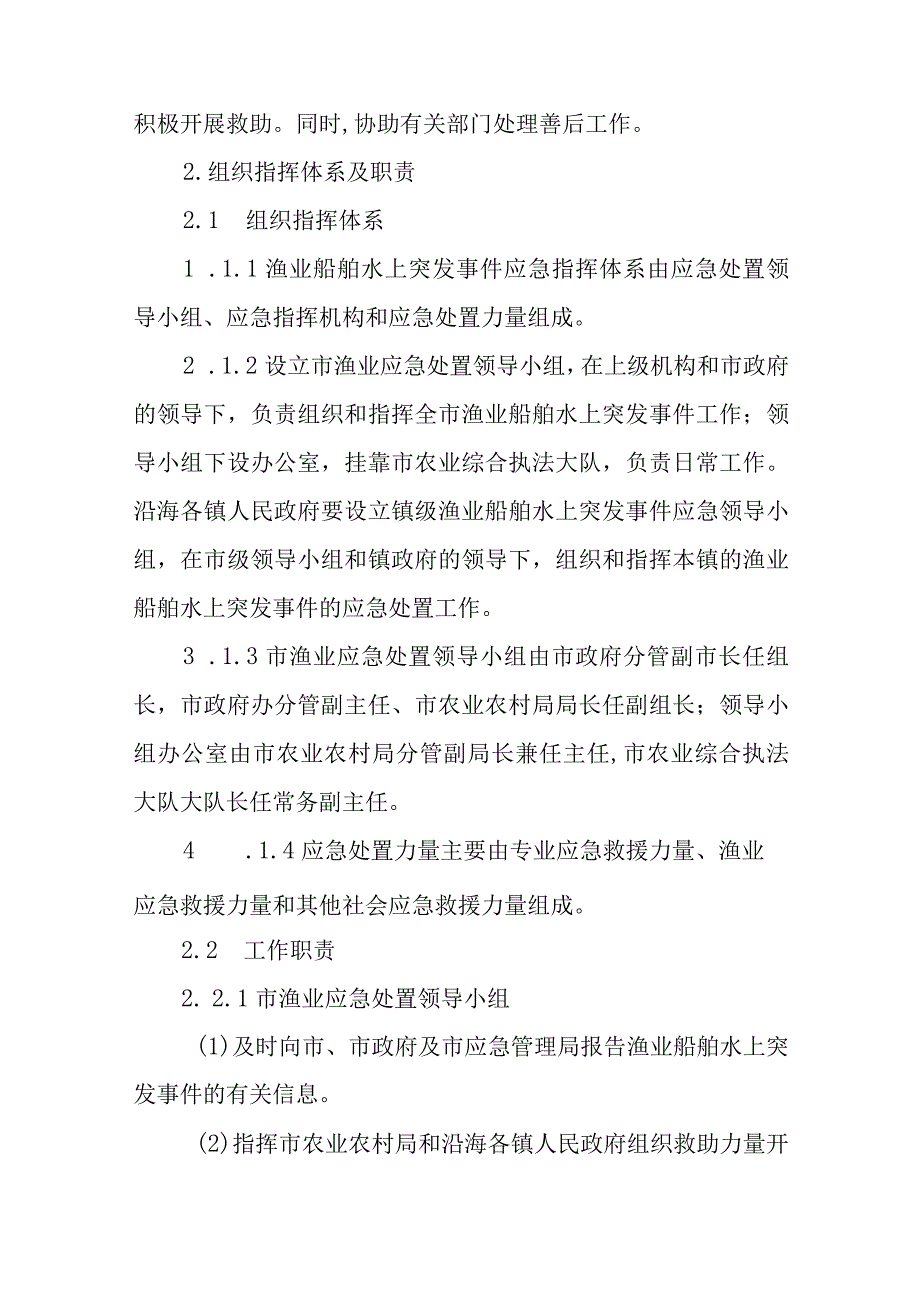 积极开展救助。同时,协助有关部门处理善后工作。

2.组织指挥体系及职责

2.1 组织指挥体系

1 .1.1渔业船舶水上突发事件应急指挥体系由应急处置领导小组、应急指挥机构和应急处置力量组成。

2 .1.2设立市渔业应急处置领导小组,在上级机构和市政府的领导下，负责组织和指挥全市渔业船舶水上突发事件工作；领导小组下设办公室，挂靠市农业综合执法大队，负责日常工作。沿海各镇人民政府要设立镇级渔业船舶水上突发事件应急领导小组，在市级领导小组和镇政府的领导下，组织和指挥本镇的渔业船舶水上突发事件的应急处置工作。

3 .1.3市渔业应急处置领导小组由市政府分管副市长任组长，市政府办分管副主任、市农业农村局局长任副组长；领导小组办公室由市农业农村局分管副局长兼任主任,市农业综合执法大队大队长任常务副主任。

4 .1.4应急处置力量主要由专业应急救援力量、渔业应急救援力量和其他社会应急救援力量组成。

2.2 工作职责

2.2.1市渔业应急处置领导小组

(1)及时向市、市政府及市应急管理局报告渔业船舶水上突发事件的有关信息。

(2)指挥市农业农村局和沿海各镇人民政府组织救助力量开